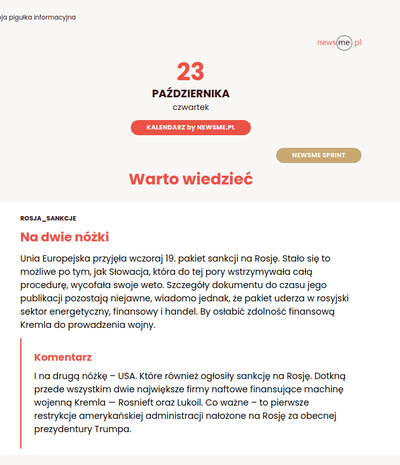 ja pigułka informacyjna

newsme.pl

23

PAŹDZIERNIKA

czwartek

KALENDARZ by NEWSME.PL

NEWSME SPRINT

Warto wiedzieć

ROSJA_SANKCJE

Na dwie nóżki

Unia Europejska przyjęła wczoraj 19. pakiet sankcji na Rosję. Stało się to możliwe po tym, jak Słowacja, która do tej pory wstrzymywała całą procedurę, wycofała swoje weto. Szczegóły dokumentu do czasu jego publikacji pozostają niejawne, wiadomo jednak, że pakiet uderza w rosyjski sektor energetyczny, finansowy i handel. By osłabić zdolność finansową Kremla do prowadzenia wojny.

Komentarz

I na drugą nóżkę – USA. Które również ogłosiły sankcję na Rosję. Dotkną przede wszystkim dwie największe firmy naftowe finansujące machinę wojenną Kremla — Rosnieft oraz Lukoil. Co ważne – to pierwsze restrykcje amerykańskiej administracji nałożone na Rosję za obecnej prezydentury Trumpa.